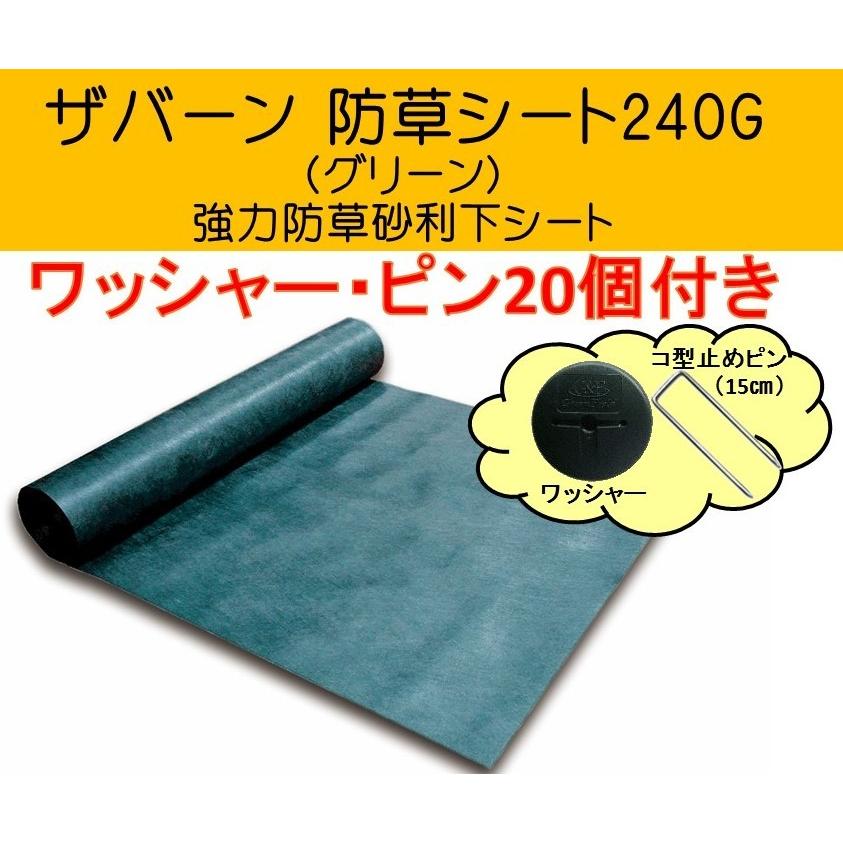 ザバーン 防草シート240G
(グリーン)
強力防草砂利下シート

ワッシャー･ピン20個付き

コ型止めピン
(15cm)

ワッシャー